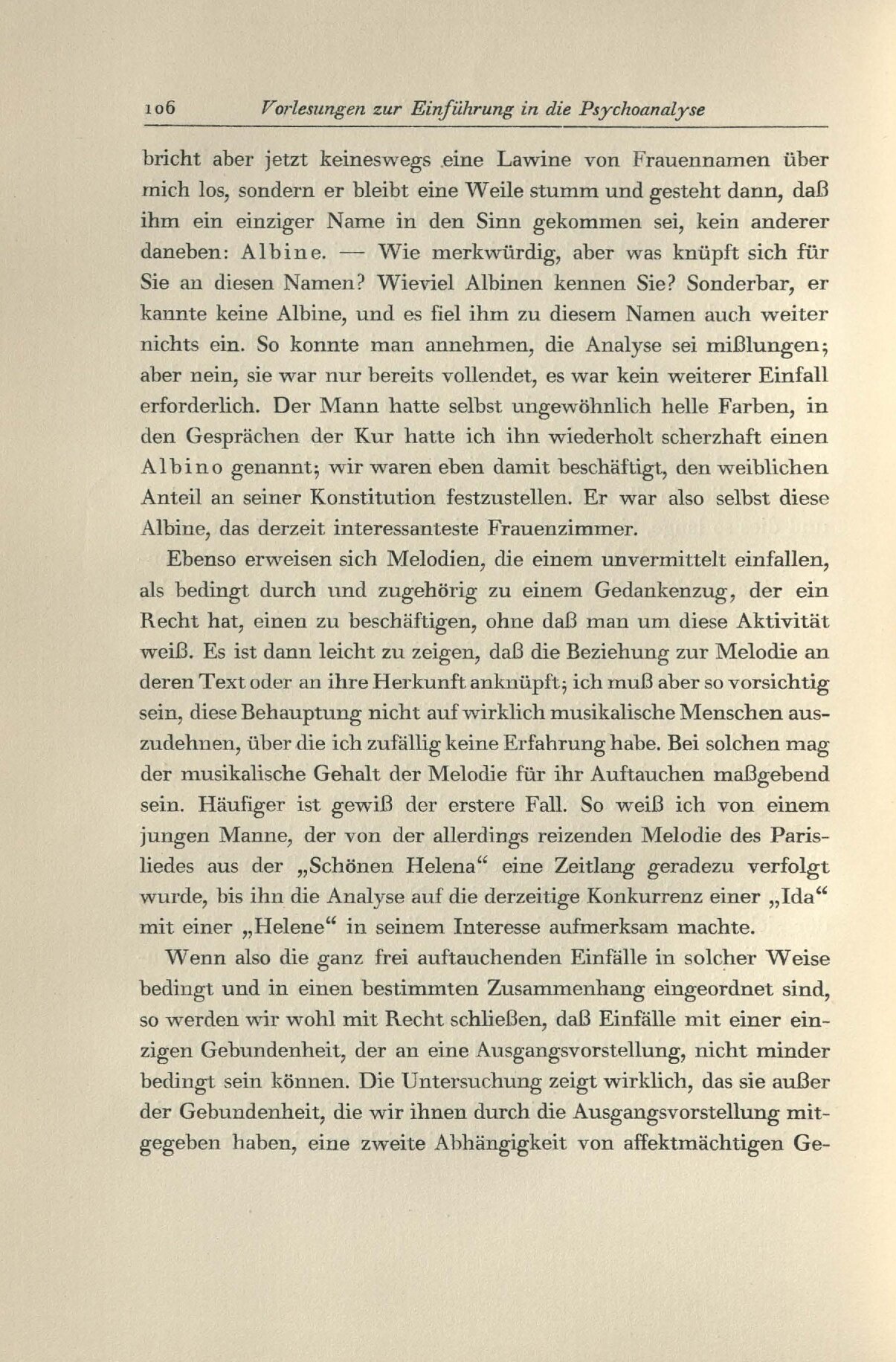 106 Vorlesungen zur Einführung in die Psychoanalyse

bricht aber jetzt keineswegs eine Lawine von Frauennamen über mich los, sondern er bleibt eine Weile stumm und gesteht dann, daß ihm ein einziger Name in den Sinn gekommen sei, kein anderer daneben: Albine. — Wie merkwürdig, aber was knüpft sich für Sie an diesen Namen? Wieviel Albinen kennen Sie? Sonderbar, er kannte keine Albine, und es fiel ihm zu diesem Namen auch weiter nichts ein. So konnte man annehmen, die Analyse sei mißlungen; aber nein, sie war nur bereits vollendet, es war kein weiterer Einfall erforderlich. Der Mann hatte selbst ungewöhnlich helle Farben, in den Gesprächen der Kur hatte ich ihn wiederholt scherzhaft einen Albino genannt; wir waren eben damit beschäftigt, den weiblichen Anteil an seiner Konstitution festzustellen. Er war also selbst diese Albine, das derzeit interessanteste Frauenzimmer.

Ebenso erweisen sich Melodien, die einem unvermittelt einfallen, als bedingt durch und zugehörig zu einem Gedankenzug, der ein Recht hat, einen zu beschäftigen, ohne daß man um diese Aktivität weiß. Es ist dann leicht zu zeigen, daß die Beziehung zur Melodie an deren Text oder an ihre Herkunft anknüpft; ich muß aber so vorsichtig sein, diese Behauptung nicht auf wirklich musikalische Menschen auszudehnen, über die ich zufällig keine Erfahrung habe. Bei solchen mag der musikalische Gehalt der Melodie für ihr Auftauchen maßgebend sein. Häufiger ist gewiß der erstere Fall. So weiß ich von einem jungen Manne, der von der allerdings reizenden Melodie des Parisliedes aus der „Schönen Helena“ eine Zeitlang geradezu verfolgt wurde, bis ihn die Analyse auf die derzeitige Konkurrenz einer „Ida“ mit einer „Helene“ in seinem Interesse aufmerksam machte.

Wenn also die ganz frei auftauchenden Einfälle in solcher Weise bedingt und in einen bestimmten Zusammenhang eingeordnet sind, so werden wir wohl mit Recht schließen, daß Einfälle mit einer einzigen Gebundenheit, der an eine Ausgangsvorstellung, nicht minder bedingt sein können. Die Untersuchung zeigt wirklich, das sie außer der Gebundenheit, die wir ihnen durch die Ausgangsvorstellung mitgegeben haben, eine zweite Abhängigkeit von affektmächtigen Ge-